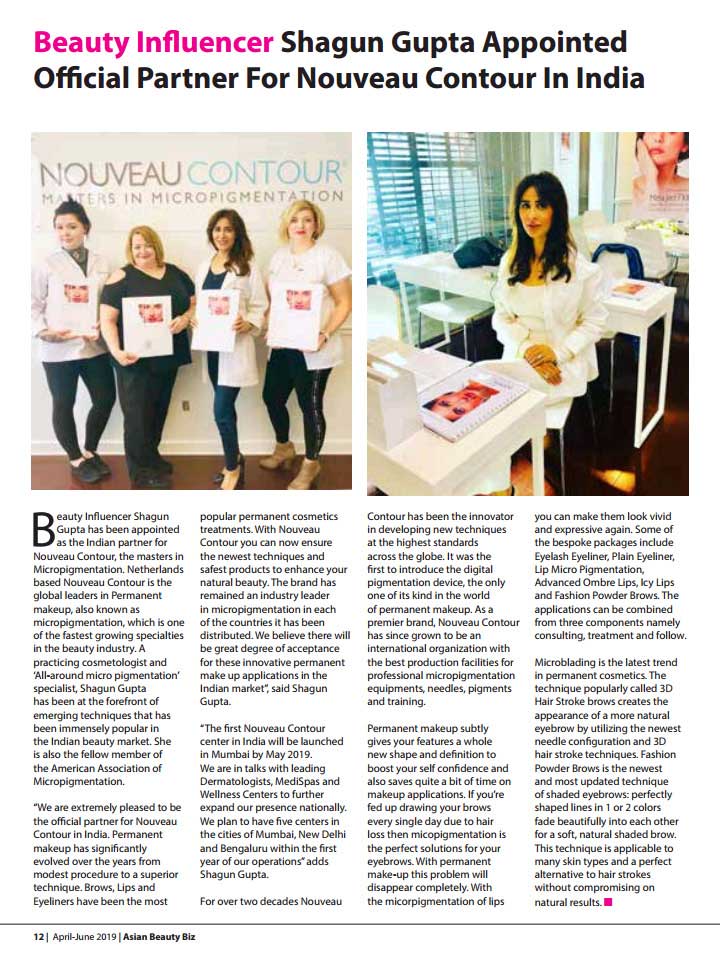 Beauty Influencer Shagun Gupta Appointed Official Partner For Nouveau Contour In India

NOUVEAU CONTOUR
MASTERS IN MICROPIGMENTATION

Beauty Influencer Shagun Gupta has been appointed as the Indian partner for Nouveau Contour, the masters in Micropigmentation. Netherlands based Nouveau Contour is the global leaders in Permanent makeup, also known as micropigmentation, which is one of the fastest growing specialties in the beauty industry. A practicing cosmetologist and 'All-around micro pigmentation' specialist, Shagun Gupta has been at the forefront of emerging techniques that has been immensely popular in the Indian beauty market. She is also the fellow member of the American Association of Micropigmentation.

"We are extremely pleased to be the official partner for Nouveau Contour in India. Permanent makeup has significantly evolved over the years from modest procedure to a superior technique. Brows, Lips and Eyeliners have been the most popular permanent cosmetics treatments. With Nouveau Contour you can now ensure the newest techniques and safest products to enhance your natural beauty. The brand has remained an industry leader in micropigmentation in each of the countries it has been distributed. We believe there will be great degree of acceptance for these innovative permanent make up applications in the Indian market", said Shagun Gupta.

"The first Nouveau Contour center in India will be launched in Mumbai by May 2019. We are in talks with leading Dermatologists, MediSpas and Wellness Centers to further expand our presence nationally. We plan to have five centers in the cities of Mumbai, New Delhi and Bengaluru within the first year of our operations" adds Shagun Gupta.

For over two decades Nouveau Contour has been the innovator in developing new techniques at the highest standards across the globe. It was the first to introduce the digital pigmentation device, the only one of its kind in the world of permanent makeup. As a premier brand, Nouveau Contour has since grown to be an international organization with the best production facilities for professional micropigmentation equipments, needles, pigments and training.

Permanent makeup subtly gives your features a whole new shape and definition to boost your self confidence and also saves quite a bit of time on makeup applications. If you're fed up drawing your brows every single day due to hair loss then micopigmentation is the perfect solutions for your eyebrows. With permanent make-up this problem will disappear completely. With the micorpigmentation of lips you can make them look vivid and expressive again. Some of the bespoke packages include Eyelash Eyeliner, Plain Eyeliner, Lip Micro Pigmentation, Advanced Ombre Lips, Icy Lips and Fashion Powder Brows. The applications can be combined from three components namely consulting, treatment and follow.

Microblading is the latest trend in permanent cosmetics. The technique popularly called 3D Hair Stroke brows creates the appearance of a more natural eyebrow by utilizing the newest needle configuration and 3D hair stroke techniques. Fashion Powder Brows is the newest and most updated technique of shaded eyebrows: perfectly shaped lines in 1 or 2 colors fade beautifully into each other for a soft, natural shaded brow. This technique is applicable to many skin types and a perfect alternative to hair strokes without compromising on natural results.

12 | April-June 2019 | Asian Beauty Biz